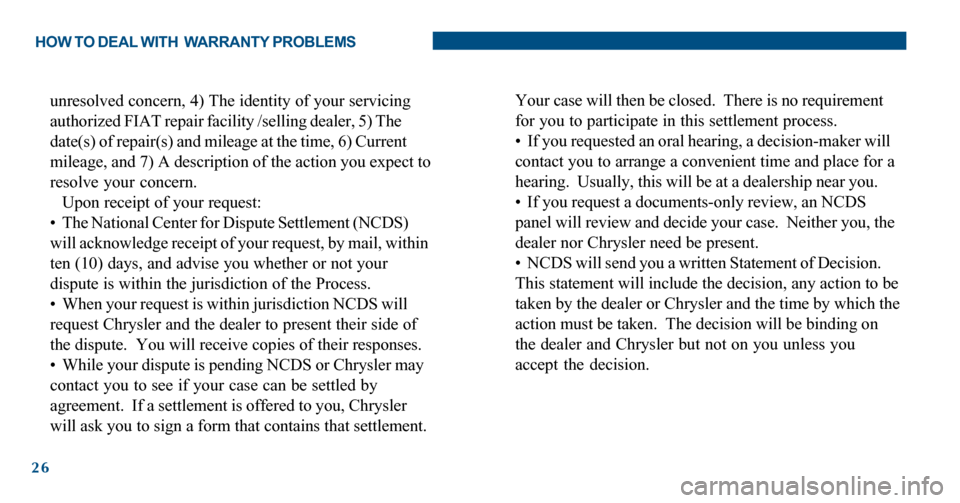 HOW TO DEAL WITH WARRANTY PROBLEMS

unresolved concern, 4) The identity of your servicing authorized FIAT repair facility /selling dealer, 5) The date(s) of repair(s) and mileage at the time, 6) Current mileage, and 7) A description of the action you expect to resolve your concern.

Upon receipt of your request:

• The National Center for Dispute Settlement (NCDS) will acknowledge receipt of your request, by mail, within ten (10) days, and advise you whether or not your dispute is within the jurisdiction of the Process.

• When your request is within jurisdiction NCDS will request Chrysler and the dealer to present their side of the dispute. You will receive copies of their responses.

• While your dispute is pending NCDS or Chrysler may contact you to see if your case can be settled by agreement. If a settlement is offered to you, Chrysler will ask you to sign a form that contains that settlement.

Your case will then be closed. There is no requirement for you to participate in this settlement process.

• If you requested an oral hearing, a decision-maker will contact you to arrange a convenient time and place for a hearing. Usually, this will be at a dealership near you.

• If you request a documents-only review, an NCDS panel will review and decide your case. Neither you, the dealer nor Chrysler need be present.

• NCDS will send you a written Statement of Decision. This statement will include the decision, any action to be taken by the dealer or Chrysler and the time by which the action must be taken. The decision will be binding on the dealer and Chrysler but not on you unless you accept the decision.

26

carmanualsonline.info